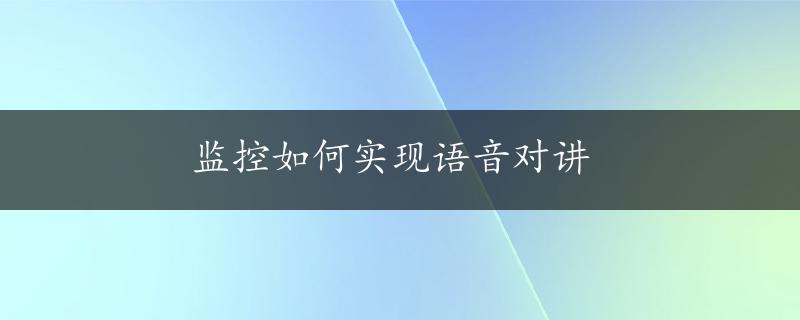 监控如何实现语音对讲